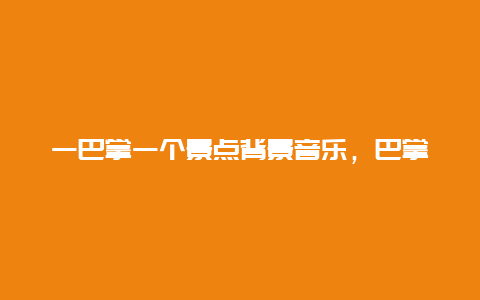 一巴掌一个景点背景音乐，巴掌